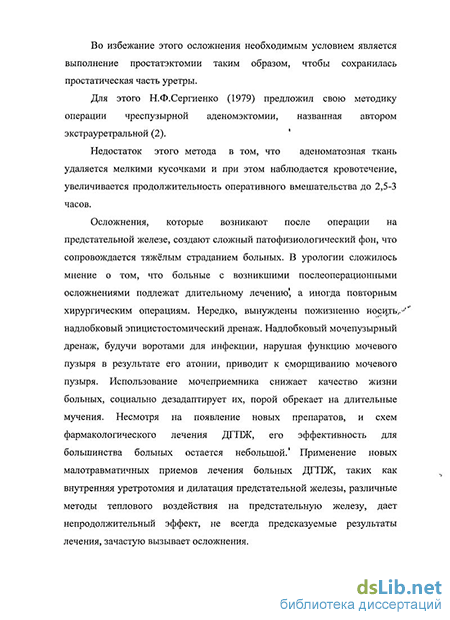 Во избежание этого осложнения необходимым условием является выполнение простатэктомии таким образом, чтобы сохранилась простатическая часть уретры.

Для этого Н.Ф.Сергиенко (1979) предложил свою методику операции чреспузырной аденомэктомии, названная автором экстрауретральной (2).

Недостаток этого метода в том, что аденоматозная ткань удаляется мелкими кусочками и при этом наблюдается кровотечение, увеличивается продолжительность оперативного вмешательства до 2,5-3 часов.

Осложнения, которые возникают после операции на предстательной железе, создают сложный патофизиологический фон, что сопровождается тяжёлым страданием больных. В урологии сложилось мнение о том, что больные с возникшими послеоперационными осложнениями подлежат длительному лечению, а иногда повторным хирургическим операциям. Нередко, вынуждены пожизненно носить надлобковый эпицистостомический дренаж. Надлобковый мочепузырный дренаж, будучи воротами для инфекции, нарушая функцию мочевого пузыря в результате его атонии, приводит к сморщиванию мочевого пузыря. Использование мочеприемника снижает качество жизни больных, социально дезадаптирует их, порой обрекает на длительные мучения. Несмотря на появление новых препаратов, и схем фармакологического лечения ДГПЖ, его эффективность для большинства больных остается небольшой. Применение новых малотравматичных приемов лечения больных ДГПЖ, таких как внутренняя уретротомия и дилатация предстательной железы, различные методы теплового воздействия на предстательную железу, дает непродолжительный эффект, не всегда предсказуемые результаты лечения, зачастую вызывает осложнения.

dsLib.net
библиотека диссертаций